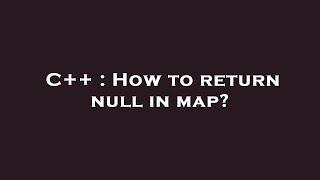 C++ : How to return null in map?